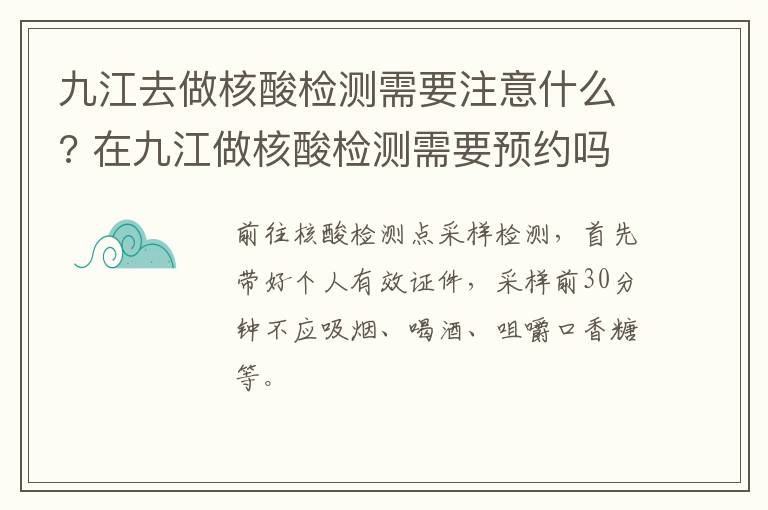 九江去做核酸检测需要注意什么？在九江做核酸检测需要预约吗

前往核酸检测点采样检测，首先带好个人有效证件，采样前30分钟不应吸烟、喝酒、咀嚼口香糖等。